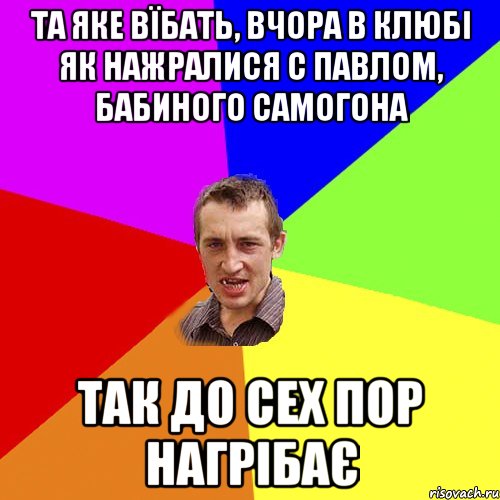 ТА ЯКЕ ВЇБАТЬ, ВЧОРА В КЛЮБІ ЯК НАЖРАЛИСЯ С ПАВЛОМ, БАБИНОГО САМОГОНА

ТАК ДО СЕХ ПОР НАГРІБАЄ

risovach.ru